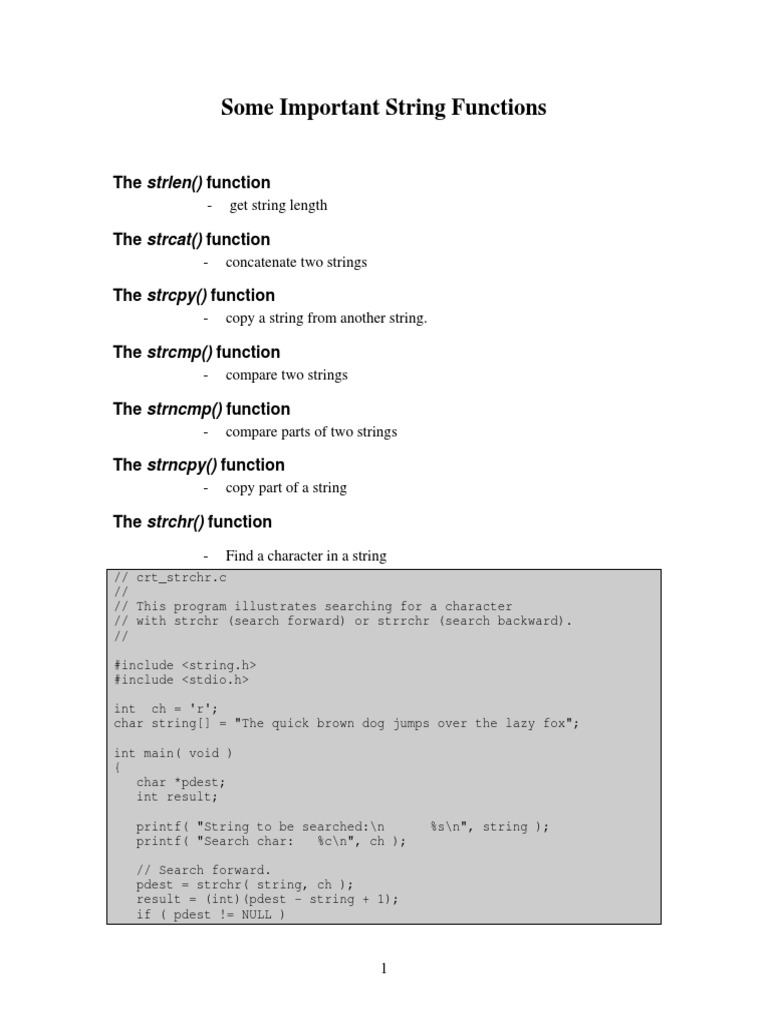 Some Important String Functions

The strlen() function

- get string length

The strcat() function

- concatenate two strings

The strcpy() function

- copy a string from another string.

The strcmp() function

- compare two strings

The strncmp() function

- compare parts of two strings

The strncpy() function

- copy part of a string

The strchr() function

- Find a character in a string

// crt_strchr.c
//
// This program illustrates searching for a character
// with strchr (search forward) or strrchr (search backward).
//

#include <string.h>
#include <stdio.h>

int  ch = 'r';
char string[] = "The quick brown dog jumps over the lazy fox";

int main( void )
{
   char *pdest;
   int result;

   printf( "String to be searched:\n      %s\n", string );
   printf( "Search char:   %c\n", ch );

   // Search forward.
   pdest = strchr( string, ch );
   result = (int)(pdest - string + 1);
   if ( pdest != NULL )

1